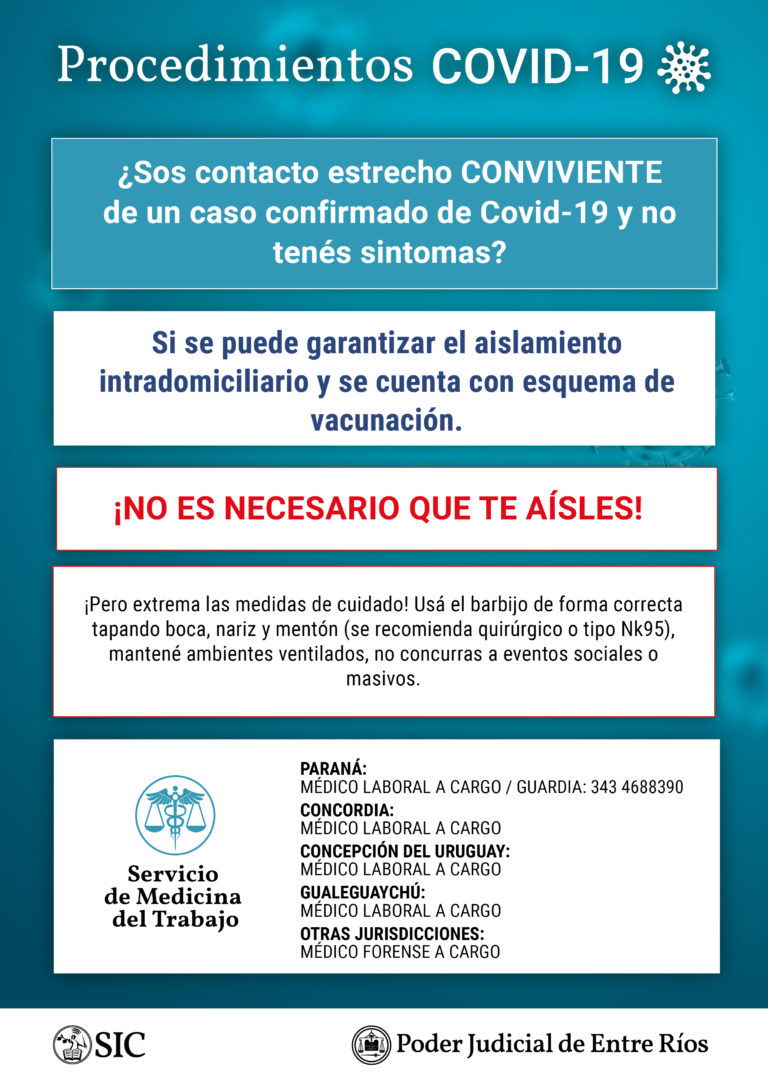 Procedimientos COVID-19

¿Sos contacto estrecho CONVIVIENTE de un caso confirmado de Covid-19 y no tenés sintomas?

Si se puede garantizar el aislamiento intradomiciliario y se cuenta con esquema de vacunación.

¡NO ES NECESARIO QUE TE AÍSLES!

¡Pero extrema las medidas de cuidado! Usá el barbijo de forma correcta tapando boca, nariz y mentón (se recomienda quirúrgico o tipo Nk95), mantené ambientes ventilados, no concurras a eventos sociales o masivos.

Servicio
de Medicina
del Trabajo

PARANÁ:
MÉDICO LABORAL A CARGO / GUARDIA: 343 4688390
CONCORDIA:
MÉDICO LABORAL A CARGO
CONCEPCIÓN DEL URUGUAY:
MÉDICO LABORAL A CARGO
GUALEGUAYCHÚ:
MÉDICO LABORAL A CARGO
OTRAS JURISDICCIONES:
MÉDICO FORENSE A CARGO

SIC

Poder Judicial de Entre Ríos